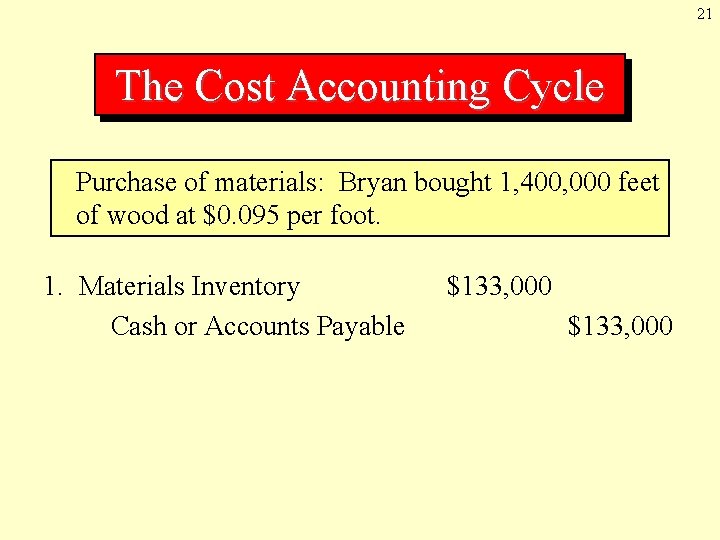 21

The Cost Accounting Cycle

Purchase of materials: Bryan bought 1,400,000 feet of wood at $0.095 per foot.

1. Materials Inventory $133,000
Cash or Accounts Payable $133,000